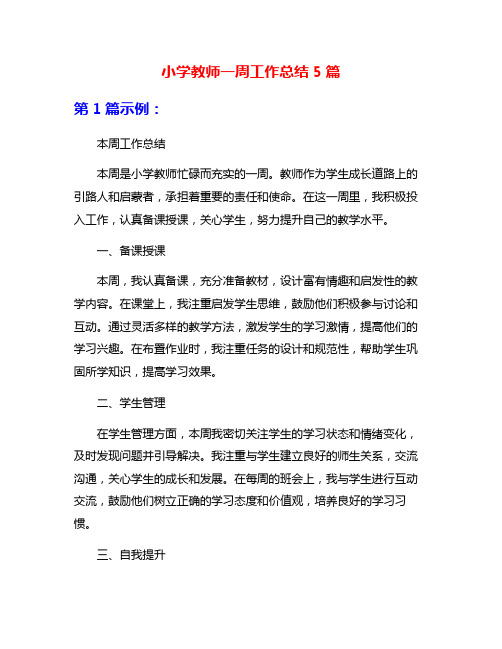 小学教师一周工作总结 5 篇

第 1 篇示例：

本周工作总结

本周是小学教师忙碌而充实的一周。教师作为学生成长道路上的引路人和启蒙者，承担着重要的责任和使命。在这一周里，我积极投入工作，认真备课授课，关心学生，努力提升自己的教学水平。

一、备课授课

本周，我认真备课，充分准备教材，设计富有情趣和启发性的教学内容。在课堂上，我注重启发学生思维，鼓励他们积极参与讨论和互动。通过灵活多样的教学方法，激发学生的学习激情，提高他们的学习兴趣。在布置作业时，我注重任务的设计和规范性，帮助学生巩固所学知识，提高学习效果。

二、学生管理

在学生管理方面，本周我密切关注学生的学习状态和情绪变化，及时发现问题并引导解决。我注重与学生建立良好的师生关系，交流沟通，关心学生的成长和发展。在每周的班会上，我与学生进行互动交流，鼓励他们树立正确的学习态度和价值观，培养良好的学习习惯。

三、自我提升